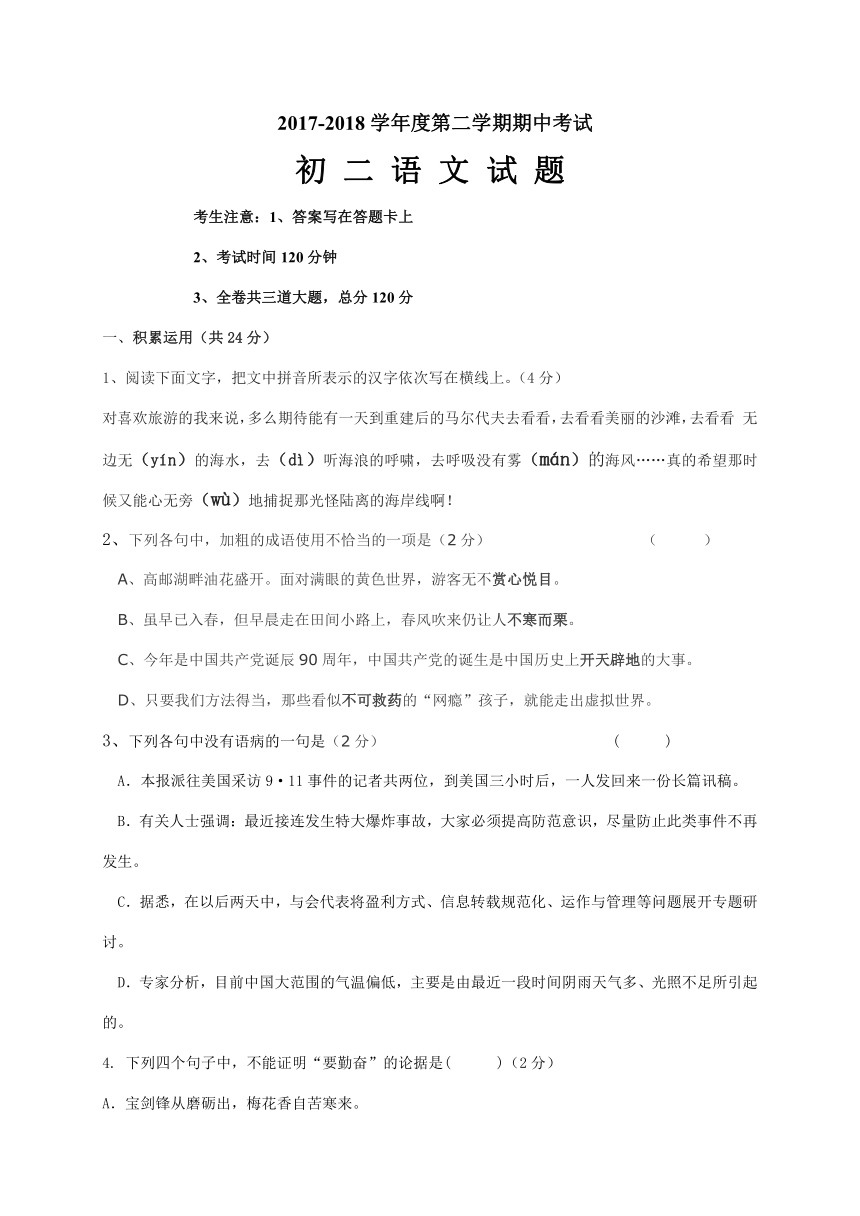 2017-2018 学年度第二学期期中考试

初 二 语 文 试 题

考生注意：1、答案写在答题卡上

2、考试时间 120 分钟

3、全卷共三道大题，总分 120 分

一、积累运用（共 24 分）

1、阅读下面文字，把文中拼音所表示的汉字依次写在横线上。（4 分）

对喜欢旅游的我来说，多么期待能有一天到重建后的马尔代夫去看看，去看看美丽的沙滩，去看看 无边无（yín）的海水，去（dì）听海浪的呼啸，去呼吸没有雾（mán）的海风……真的希望那时候又能心无旁（wù）地捕捉那光怪陆离的海岸线啊!

2、下列各句中，加粗的成语使用不恰当的一项是（2 分） （ ）

A、高邮湖畔油花盛开。面对满眼的黄色世界，游客无不赏心悦目。

B、虽早已入春，但早晨走在田间小路上，春风吹来仍让人不寒而栗。

C、今年是中国共产党诞辰 90 周年，中国共产党的诞生是中国历史上开天辟地的大事。

D、只要我们方法得当，那些看似不可救药的“网瘾”孩子，就能走出虚拟世界。

3、下列各句中没有语病的一句是（2 分） （ ）

A．本报派往美国采访 9·11 事件的记者共两位，到美国三小时后，一人发回来一份长篇讯稿。

B．有关人士强调：最近接连发生特大爆炸事故，大家必须提高防范意识，尽量防止此类事件不再发生。

C．据悉，在以后两天中，与会代表将盈利方式、信息转载规范化、运作与管理等问题展开专题研讨。

D．专家分析，目前中国大范围的气温偏低，主要是由最近一段时间阴雨天气多、光照不足所引起的。

4. 下列四个句子中，不能证明“要勤奋”的论据是( )（2 分）

A．宝剑锋从磨砺出，梅花香自苦寒来。